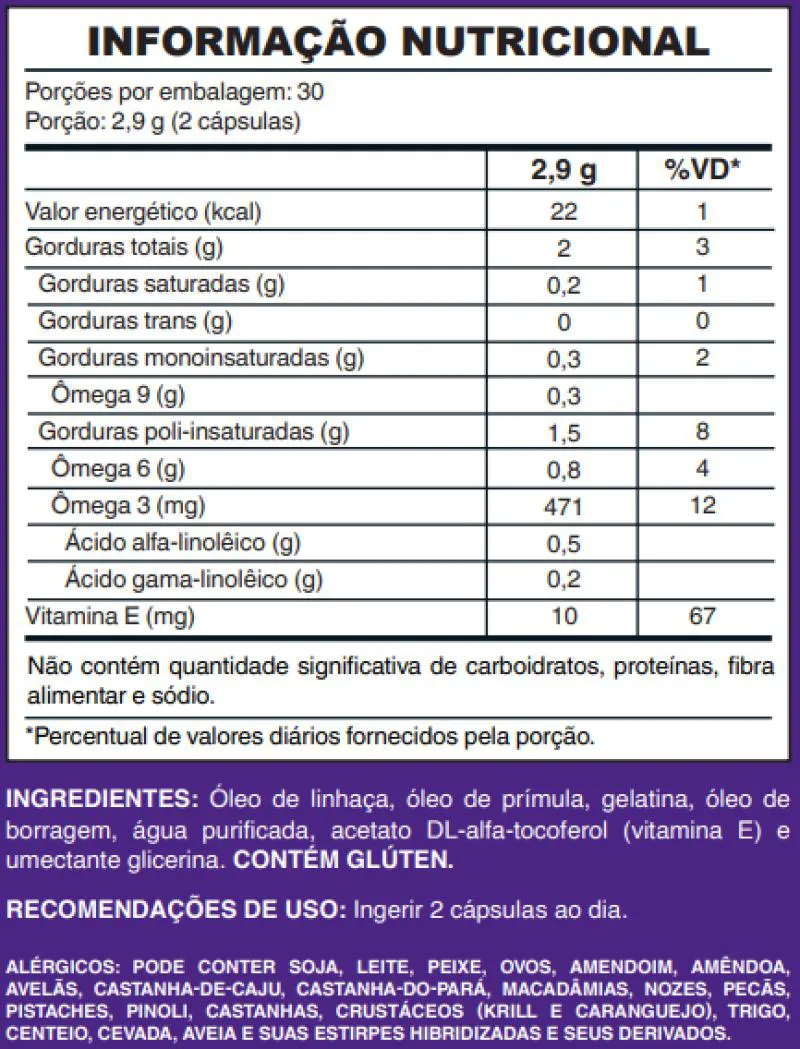 INFORMAÇÃO NUTRICIONAL

Porções por embalagem: 30
Porção: 2,9 g (2 cápsulas)

| | 2,9 g | %VD* |
|---|---|---|
| Valor energético (kcal) | 22 | 1 |
| Gorduras totais (g) | 2 | 3 |
| Gorduras saturadas (g) | 0,2 | 1 |
| Gorduras trans (g) | 0 | 0 |
| Gorduras monoinsaturadas (g) | 0,3 | 2 |
| Ômega 9 (g) | 0,3 | |
| Gorduras poli-insaturadas (g) | 1,5 | 8 |
| Ômega 6 (g) | 0,8 | 4 |
| Ômega 3 (mg) | 471 | 12 |
| Ácido alfa-linolêico (g) | 0,5 | |
| Ácido gama-linolêico (g) | 0,2 | |
| Vitamina E (mg) | 10 | 67 |

Não contém quantidade significativa de carboidratos, proteínas, fibra alimentar e sódio.

*Percentual de valores diários fornecidos pela porção.

INGREDIENTES: Óleo de linhaça, óleo de prímula, gelatina, óleo de borragem, água purificada, acetato DL-alfa-tocoferol (vitamina E) e umectante glicerina. CONTÉM GLÚTEN.

RECOMENDAÇÕES DE USO: Ingerir 2 cápsulas ao dia.

ALÉRGICOS: PODE CONTER SOJA, LEITE, PEIXE, OVOS, AMENDOIM, AMÊNDOA, AVELÃS, CASTANHA-DE-CAJU, CASTANHA-DO-PARÁ, MACADÂMIAS, NOZES, PECÃS, PISTACHES, PINOLI, CASTANHAS, CRUSTÁCEOS (KRILL E CARANGUEJO), TRIGO, CENTEIO, CEVADA, AVEIA E SUAS ESTIRPES HIBRIDIZADAS E SEUS DERIVADOS.